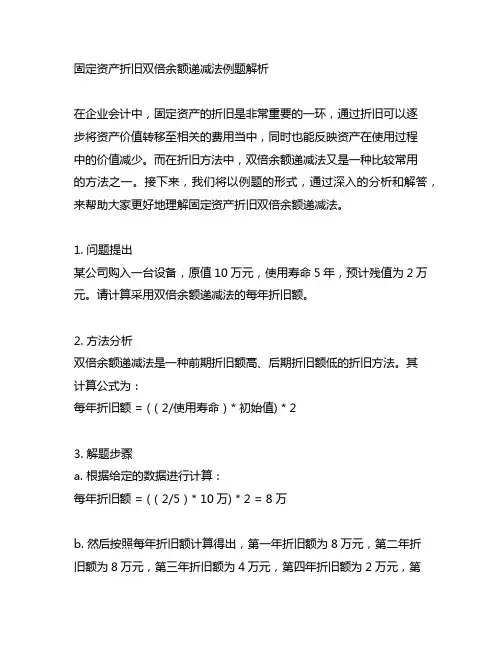 固定资产折旧双倍余额递减法例题解析

在企业会计中，固定资产的折旧是非常重要的一环，通过折旧可以逐步将资产价值转移至相关的费用当中，同时也能反映资产在使用过程中的价值减少。而在折旧方法中，双倍余额递减法又是一种比较常用的方法之一。接下来，我们将以例题的形式，通过深入的分析和解答，来帮助大家更好地理解固定资产折旧双倍余额递减法。

1. 问题提出
某公司购入一台设备，原值 10 万元，使用寿命 5 年，预计残值为 2 万元。请计算采用双倍余额递减法的每年折旧额。

2. 方法分析
双倍余额递减法是一种前期折旧额高、后期折旧额低的折旧方法。其计算公式为：
每年折旧额 = ( ( 2/使用寿命 ) * 初始值) * 2

3. 解题步骤
a. 根据给定的数据进行计算：
每年折旧额 = ( ( 2/5 ) * 10 万) * 2 = 8 万

b. 然后按照每年折旧额计算得出，第一年折旧额为 8 万元，第二年折旧额为 8 万元，第三年折旧额为 4 万元，第四年折旧额为 2 万元，第